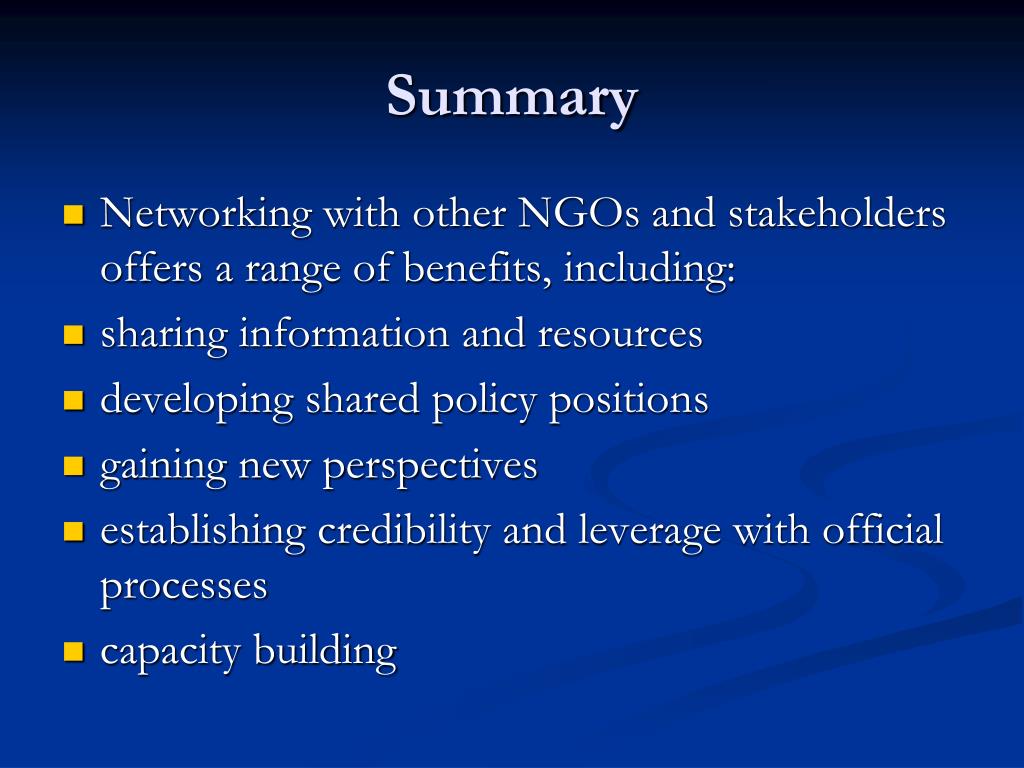 Summary

- Networking with other NGOs and stakeholders offers a range of benefits, including:
- sharing information and resources
- developing shared policy positions
- gaining new perspectives
- establishing credibility and leverage with official processes
- capacity building